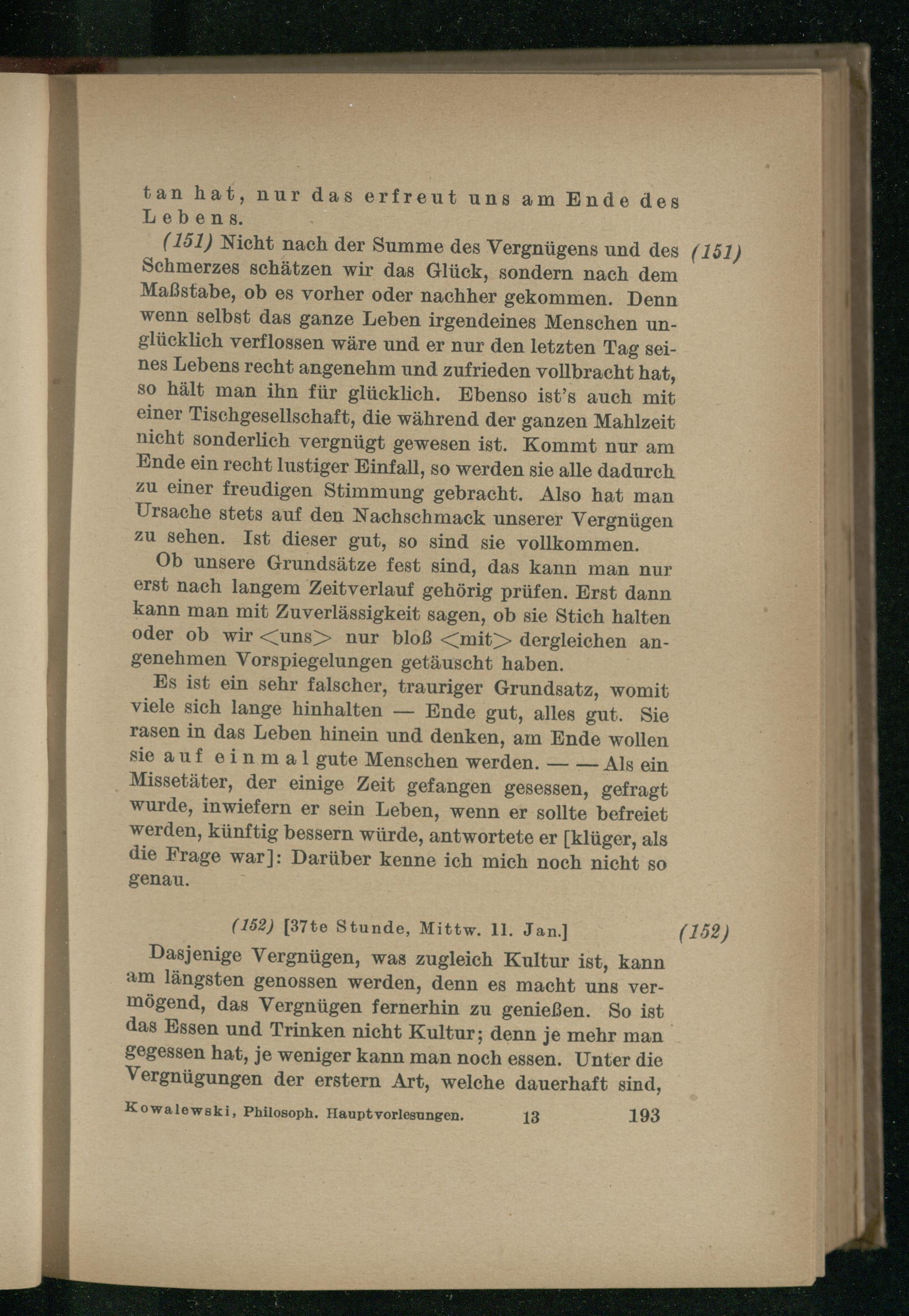 tan hat, nur das erfreut uns am Ende des Lebens.

(151) Nicht nach der Summe des Vergnügens und des Schmerzes schätzen wir das Glück, sondern nach dem Maßstabe, ob es vorher oder nachher gekommen. Denn wenn selbst das ganze Leben irgendeines Menschen unglücklich verflossen wäre und er nur den letzten Tag seines Lebens recht angenehm und zufrieden vollbracht hat, so hält man ihn für glücklich. Ebenso ist's auch mit einer Tischgesellschaft, die während der ganzen Mahlzeit nicht sonderlich vergnügt gewesen ist. Kommt nur am Ende ein recht lustiger Einfall, so werden sie alle dadurch zu einer freudigen Stimmung gebracht. Also hat man Ursache stets auf den Nachschmack unserer Vergnügen zu sehen. Ist dieser gut, so sind sie vollkommen. (151)

Ob unsere Grundsätze fest sind, das kann man nur erst nach langem Zeitverlauf gehörig prüfen. Erst dann kann man mit Zuverlässigkeit sagen, ob sie Stich halten oder ob wir <uns> nur bloß <mit> dergleichen angenehmen Vorspiegelungen getäuscht haben.

Es ist ein sehr falscher, trauriger Grundsatz, womit viele sich lange hinhalten — Ende gut, alles gut. Sie rasen in das Leben hinein und denken, am Ende wollen sie auf einmal gute Menschen werden. — — Als ein Missetäter, der einige Zeit gefangen gesessen, gefragt wurde, inwiefern er sein Leben, wenn er sollte befreiet werden, künftig bessern würde, antwortete er [klüger, als die Frage war]: Darüber kenne ich mich noch nicht so genau.

(152) [37te Stunde, Mittw. 11. Jan.] (152)

Dasjenige Vergnügen, was zugleich Kultur ist, kann am längsten genossen werden, denn es macht uns vermögend, das Vergnügen fernerhin zu genießen. So ist das Essen und Trinken nicht Kultur; denn je mehr man gegessen hat, je weniger kann man noch essen. Unter die Vergnügungen der erstern Art, welche dauerhaft sind,

Kowalewski, Philosoph. Hauptvorlesungen. 13 193